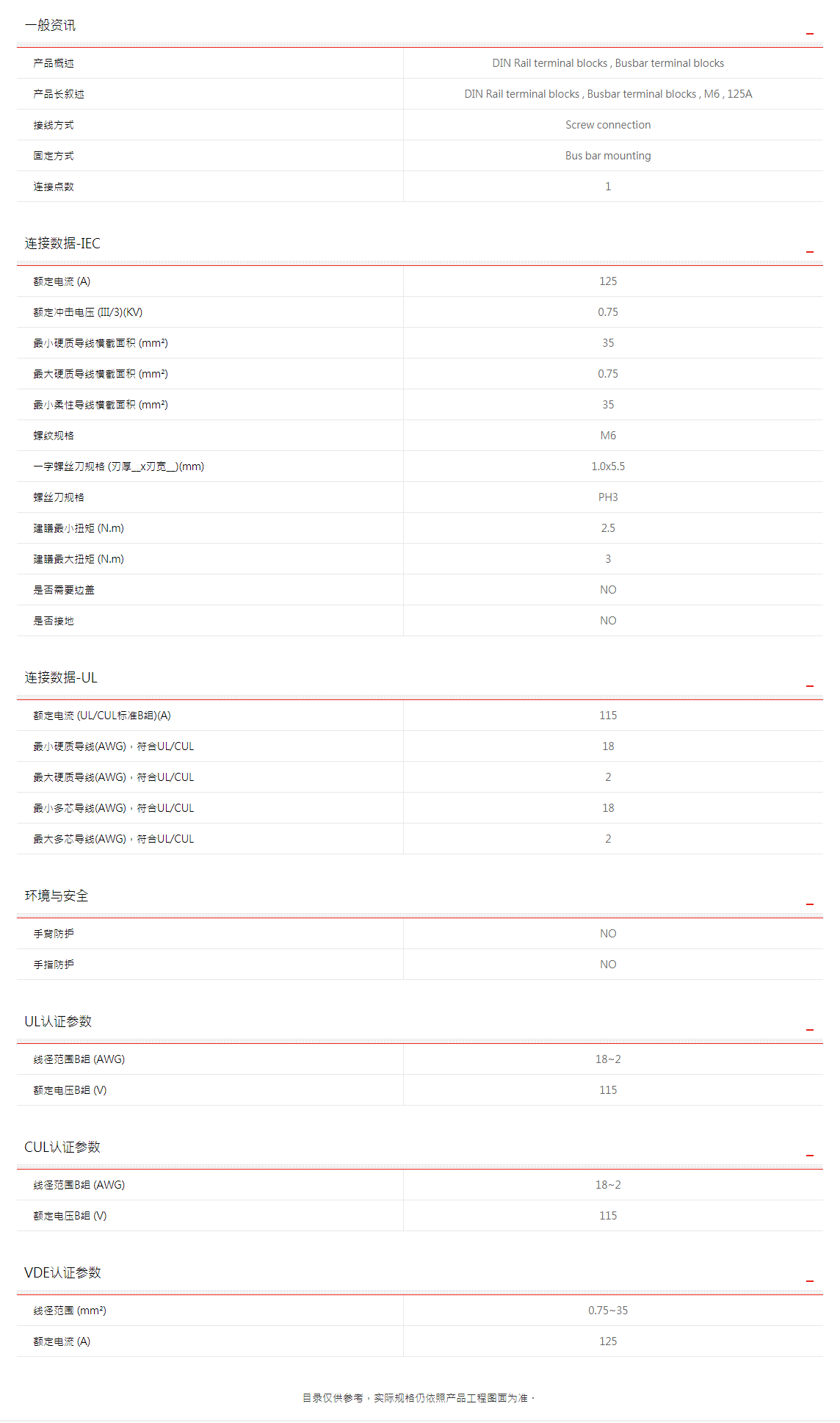 一般资讯

| 产品概述 | DIN Rail terminal blocks , Busbar terminal blocks |
|---|---|
| 产品长叙述 | DIN Rail terminal blocks , Busbar terminal blocks , M6 , 125A |
| 接线方式 | Screw connection |
| 固定方式 | Bus bar mounting |
| 连接点数 | 1 |

连接数据-IEC

| 额定电流 (A) | 125 |
|---|---|
| 额定冲击电压 (III/3)(KV) | 0.75 |
| 最小硬质导线横截面积 (mm²) | 35 |
| 最大硬质导线横截面积 (mm²) | 0.75 |
| 最小柔性导线横截面积 (mm²) | 35 |
| 螺纹规格 | M6 |
| 一字螺丝刀规格 (刃厚__x刃宽__)(mm) | 1.0x5.5 |
| 螺丝刀规格 | PH3 |
| 建議最小扭矩 (N.m) | 2.5 |
| 建議最大扭矩 (N.m) | 3 |
| 是否需要边盖 | NO |
| 是否接地 | NO |

连接数据-UL

| 额定电流 (UL/CUL标准B组)(A) | 115 |
|---|---|
| 最小硬质导线(AWG)，符合UL/CUL | 18 |
| 最大硬质导线(AWG)，符合UL/CUL | 2 |
| 最小多芯导线(AWG)，符合UL/CUL | 18 |
| 最大多芯导线(AWG)，符合UL/CUL | 2 |

环境与安全

| 手背防护 | NO |
|---|---|
| 手指防护 | NO |

UL认证参数

| 线径范围B组 (AWG) | 18~2 |
|---|---|
| 额定电压B组 (V) | 115 |

CUL认证参数

| 线径范围B组 (AWG) | 18~2 |
|---|---|
| 额定电压B组 (V) | 115 |

VDE认证参数

| 线径范围 (mm²) | 0.75~35 |
|---|---|
| 额定电流 (A) | 125 |

目录仅供参考，实际规格仍依照产品工程图面为准。